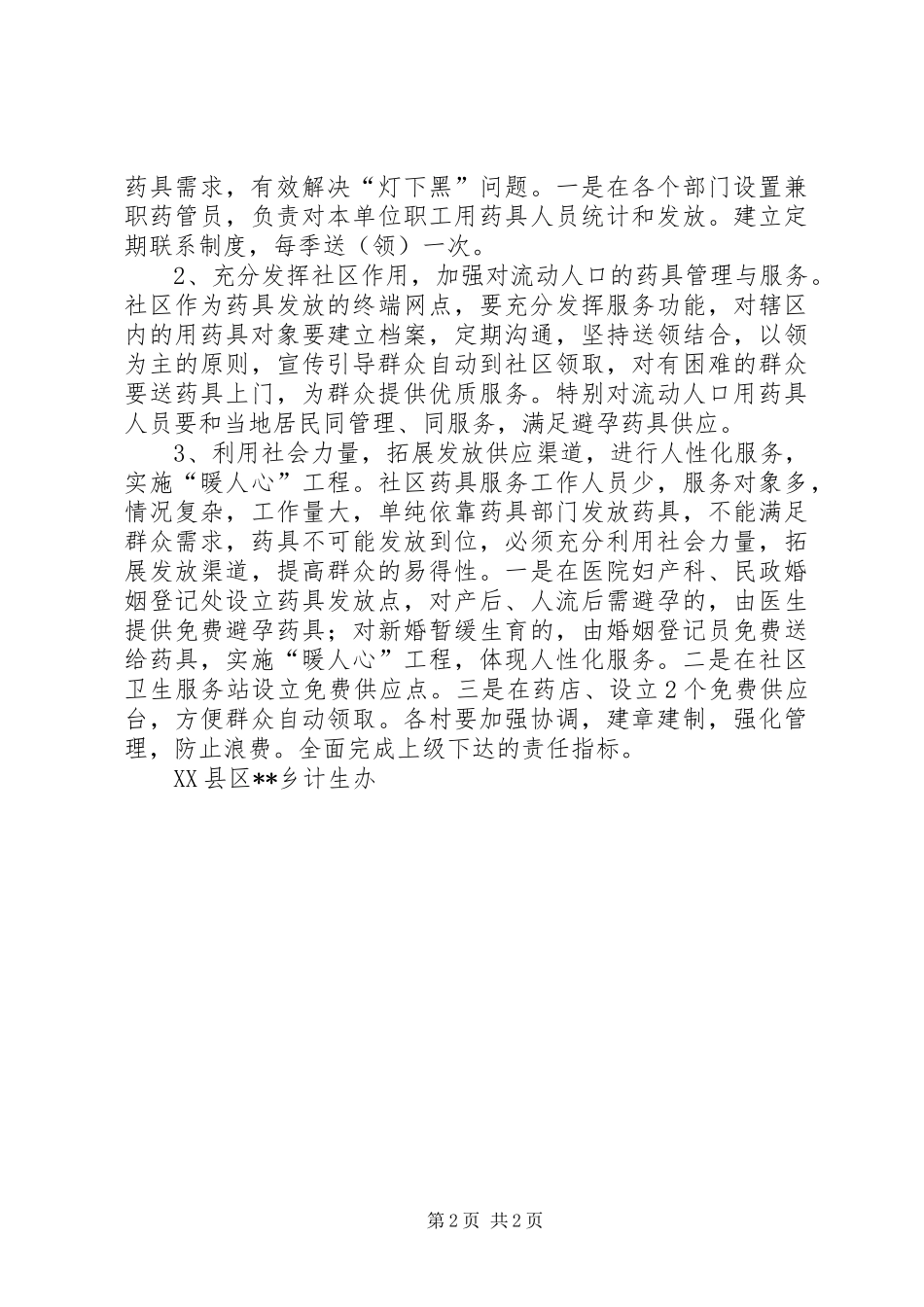 药具需求，有效解决“灯下黑”问题。一是在各个部门设置兼职药管员，负责对本单位职工用药具人员统计和发放。建立定期联系制度，每季送（领）一次。

2、充分发挥社区作用，加强对流动人口的药具管理与服务。社区作为药具发放的终端网点，要充分发挥服务功能，对辖区内的用药具对象要建立档案，定期沟通，坚持送领结合，以领为主的原则，宣传引导群众自动到社区领取，对有困难的群众要送药具上门，为群众提供优质服务。特别对流动人口用药具人员要和当地居民同管理、同服务，满足避孕药具供应。

3、利用社会力量，拓展发放供应渠道，进行人性化服务，实施“暖人心”工程。社区药具服务工作人员少，服务对象多，情况复杂，工作量大，单纯依靠药具部门发放药具，不能满足群众需求，药具不可能发放到位，必须充分利用社会力量，拓展发放渠道，提高群众的易得性。一是在医院妇产科、民政婚姻登记处设立药具发放点，对产后、人流后需避孕的，由医生提供免费避孕药具；对新婚暂缓生育的，由婚姻登记员免费送给药具，实施“暖人心”工程，体现人性化服务。二是在社区卫生服务站设立免费供应点。三是在药店、设立2个免费供应台，方便群众自动领取。各村要加强协调，建章建制，强化管理，防止浪费。全面完成上级下达的责任指标。

XX县区**乡计生办

第2页 共2页